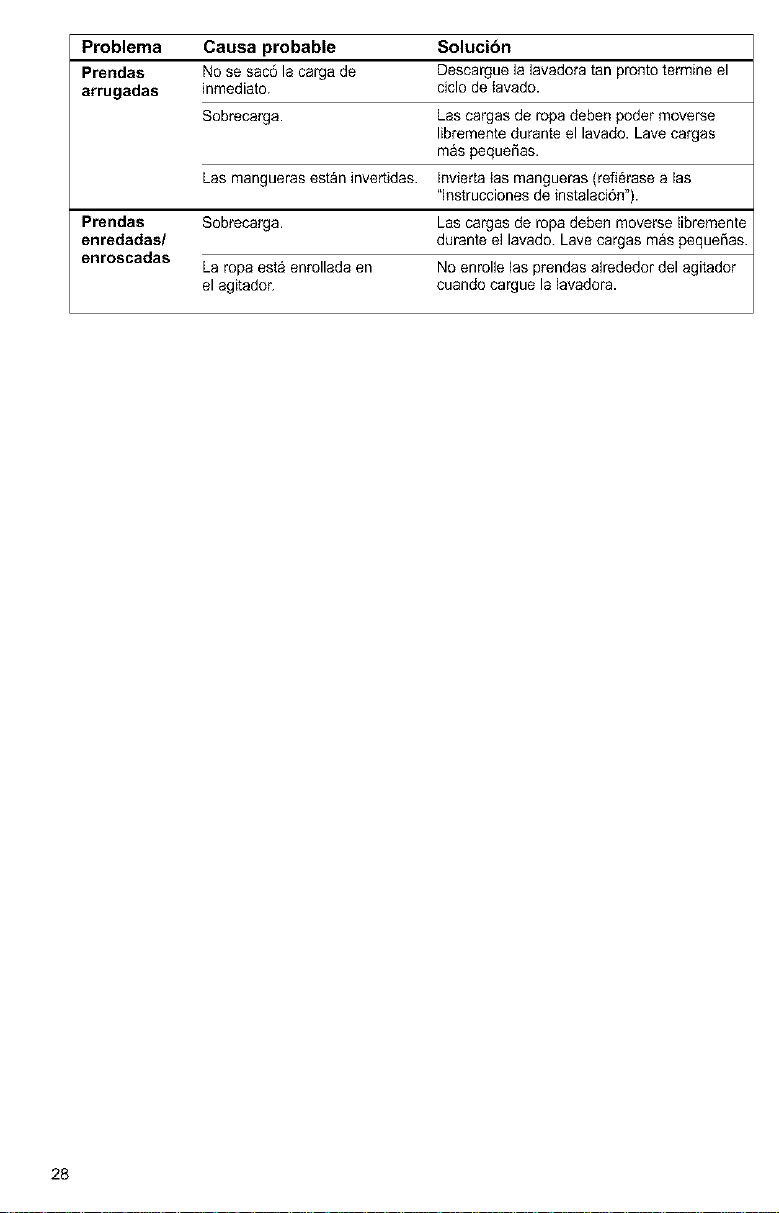 | Problema | Causa probable | Solución |
|---|---|---|
| Prendas arrugadas | No se sacó la carga de inmediato. | Descargue la lavadora tan pronto termine el ciclo de lavado. |
| | Sobrecarga. | Las cargas de ropa deben poder moverse libremente durante el lavado. Lave cargas más pequeñas. |
| | Las mangueras están invertidas. | Invierta las mangueras (refiérase a las "Instrucciones de instalación"). |
| Prendas enredadas/ enroscadas | Sobrecarga. | Las cargas de ropa deben moverse libremente durante el lavado. Lave cargas más pequeñas. |
| | La ropa está enrollada en el agitador. | No enrolle las prendas alrededor del agitador cuando cargue la lavadora. |

28